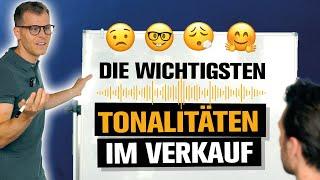 DIE WICHTIGSTEN

TONALITÄTEN

IM VERKAUF